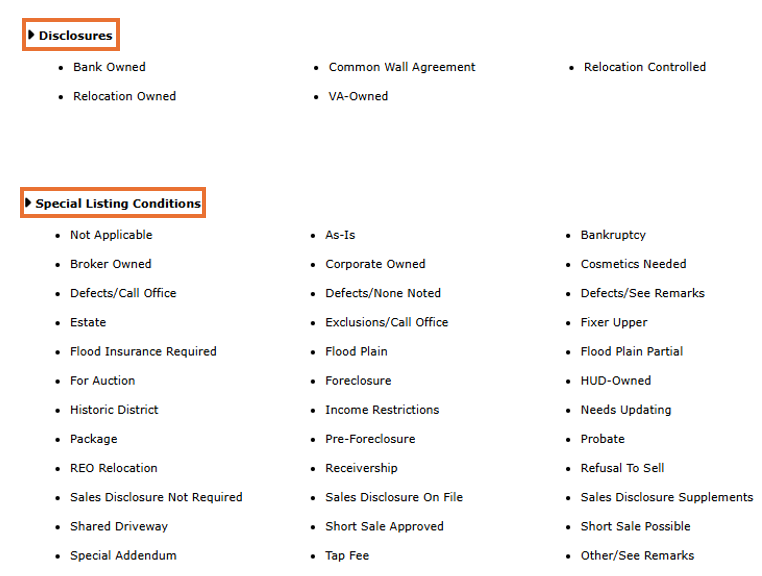 Disclosures

- Bank Owned
- Relocation Owned
- Common Wall Agreement
- VA-Owned
- Relocation Controlled

Special Listing Conditions

- Not Applicable
- Broker Owned
- Defects/Call Office
- Estate
- Flood Insurance Required
- For Auction
- Historic District
- Package
- REO Relocation
- Sales Disclosure Not Required
- Shared Driveway
- Special Addendum
- As-Is
- Corporate Owned
- Defects/None Noted
- Exclusions/Call Office
- Flood Plain
- Foreclosure
- Income Restrictions
- Pre-Foreclosure
- Receivership
- Sales Disclosure On File
- Short Sale Approved
- Tap Fee
- Bankruptcy
- Cosmetics Needed
- Defects/See Remarks
- Fixer Upper
- Flood Plain Partial
- HUD-Owned
- Needs Updating
- Probate
- Refusal To Sell
- Sales Disclosure Supplements
- Short Sale Possible
- Other/See Remarks